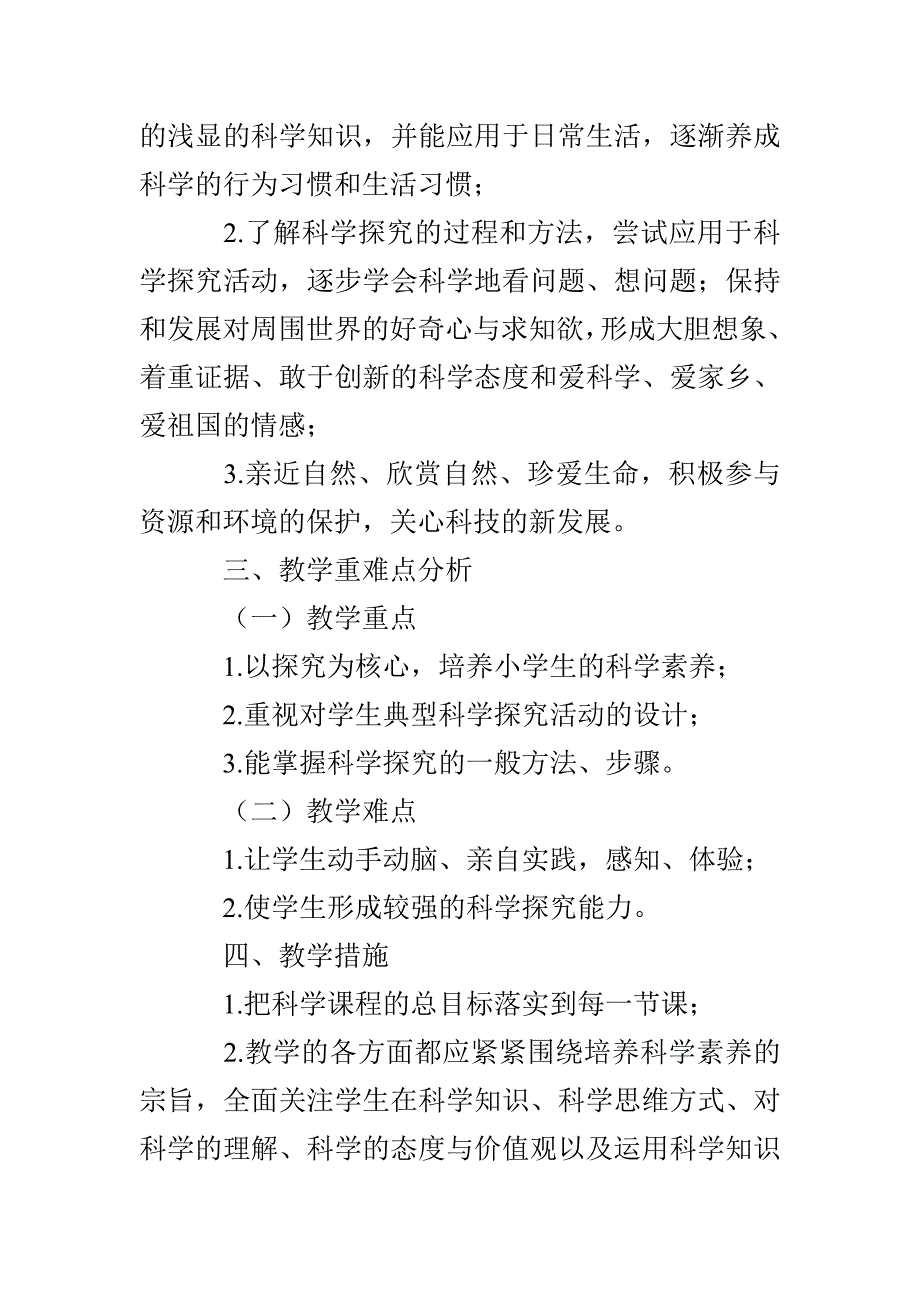 的浅显的科学知识，并能应用于日常生活，逐渐养成科学的行为习惯和生活习惯；

2.了解科学探究的过程和方法，尝试应用于科学探究活动，逐步学会科学地看问题、想问题；保持和发展对周围世界的好奇心与求知欲，形成大胆想象、着重证据、敢于创新的科学态度和爱科学、爱家乡、爱祖国的情感；

3.亲近自然、欣赏自然、珍爱生命，积极参与资源和环境的保护，关心科技的新发展。

三、教学重难点分析

（一）教学重点

1.以探究为核心，培养小学生的科学素养；

2.重视对学生典型科学探究活动的设计；

3.能掌握科学探究的一般方法、步骤。

（二）教学难点

1.让学生动手动脑、亲自实践，感知、体验；

2.使学生形成较强的科学探究能力。

四、教学措施

1.把科学课程的总目标落实到每一节课；

2.教学的各方面都应紧紧围绕培养科学素养的宗旨，全面关注学生在科学知识、科学思维方式、对科学的理解、科学的态度与价值观以及运用科学知识